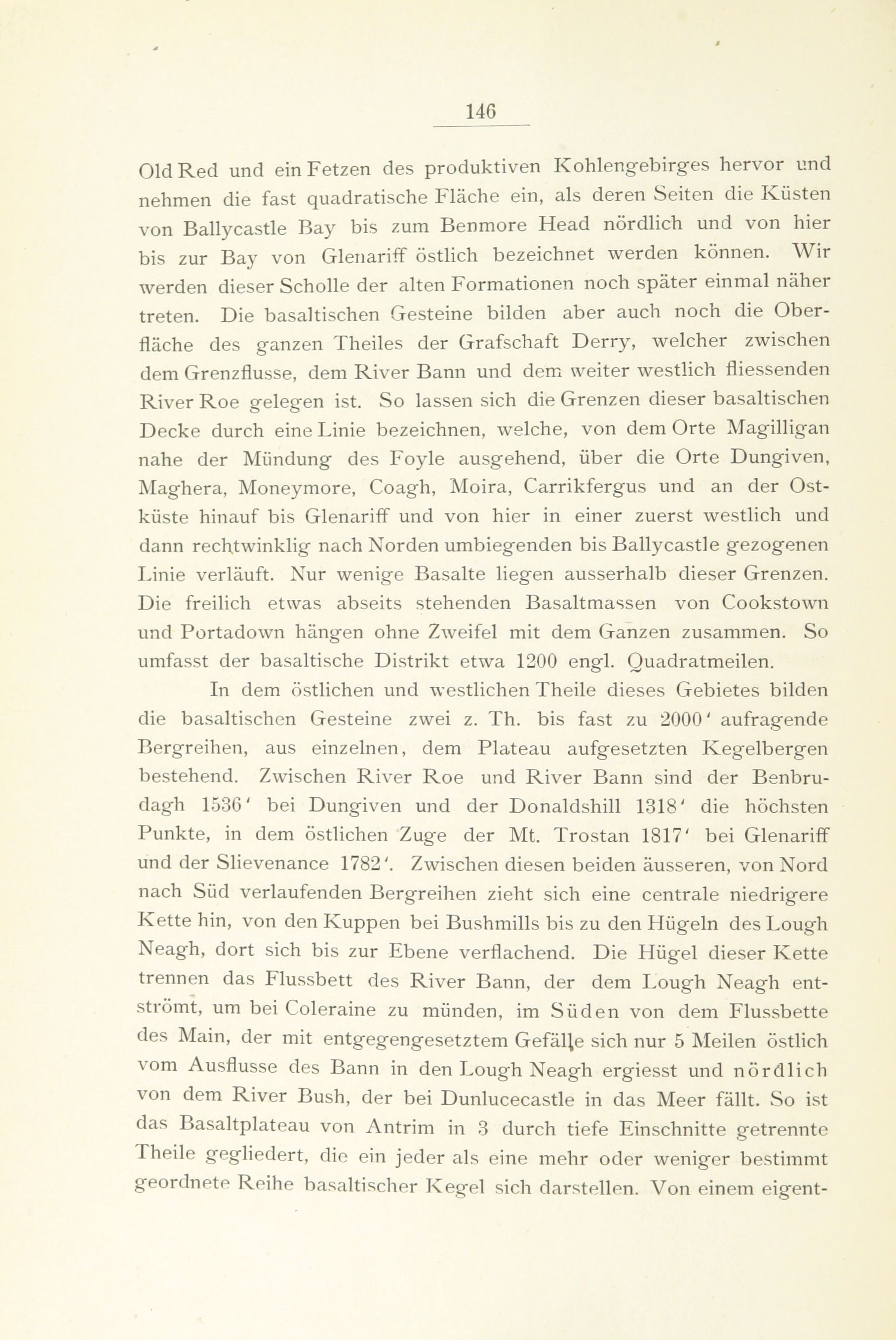 146

Old Red und ein Fetzen des produktiven Kohlengebirges hervor und nehmen die fast quadratische Fläche ein, als deren Seiten die Küsten von Ballycastle Bay bis zum Benmore Head nördlich und von hier bis zur Bay von Glenariff östlich bezeichnet werden können. Wir werden dieser Scholle der alten Formationen noch später einmal näher treten. Die basaltischen Gesteine bilden aber auch noch die Oberfläche des ganzen Theiles der Grafschaft Derry, welcher zwischen dem Grenzflusse, dem River Bann und dem weiter westlich fliessenden River Roe gelegen ist. So lassen sich die Grenzen dieser basaltischen Decke durch eine Linie bezeichnen, welche, von dem Orte Magilligan nahe der Mündung des Foyle ausgehend, über die Orte Dungiven, Maghera, Moneymore, Coagh, Moira, Carrikfergus und an der Ostküste hinauf bis Glenariff und von hier in einer zuerst westlich und dann rechtwinklig nach Norden umbiegenden bis Ballycastle gezogenen Linie verläuft. Nur wenige Basalte liegen ausserhalb dieser Grenzen. Die freilich etwas abseits stehenden Basaltmassen von Cookstown und Portadown hängen ohne Zweifel mit dem Ganzen zusammen. So umfasst der basaltische Distrikt etwa 1200 engl. Quadratmeilen.

In dem östlichen und westlichen Theile dieses Gebietes bilden die basaltischen Gesteine zwei z. Th. bis fast zu 2000' aufragende Bergreihen, aus einzelnen, dem Plateau aufgesetzten Kegelbergen bestehend. Zwischen River Roe und River Bann sind der Benbrudagh 1536' bei Dungiven und der Donaldshill 1318' die höchsten Punkte, in dem östlichen Zuge der Mt. Trostan 1817' bei Glenariff und der Slievenance 1782'. Zwischen diesen beiden äusseren, von Nord nach Süd verlaufenden Bergreihen zieht sich eine centrale niedrigere Kette hin, von den Kuppen bei Bushmills bis zu den Hügeln des Lough Neagh, dort sich bis zur Ebene verflachend. Die Hügel dieser Kette trennen das Flussbett des River Bann, der dem Lough Neagh entströmt, um bei Coleraine zu münden, im Süden von dem Flussbette des Main, der mit entgegengesetztem Gefälle sich nur 5 Meilen östlich vom Ausflusse des Bann in den Lough Neagh ergiesst und nördlich von dem River Bush, der bei Dunlucecastle in das Meer fällt. So ist das Basaltplateau von Antrim in 3 durch tiefe Einschnitte getrennte Theile gegliedert, die ein jeder als eine mehr oder weniger bestimmt geordnete Reihe basaltischer Kegel sich darstellen. Von einem eigent-